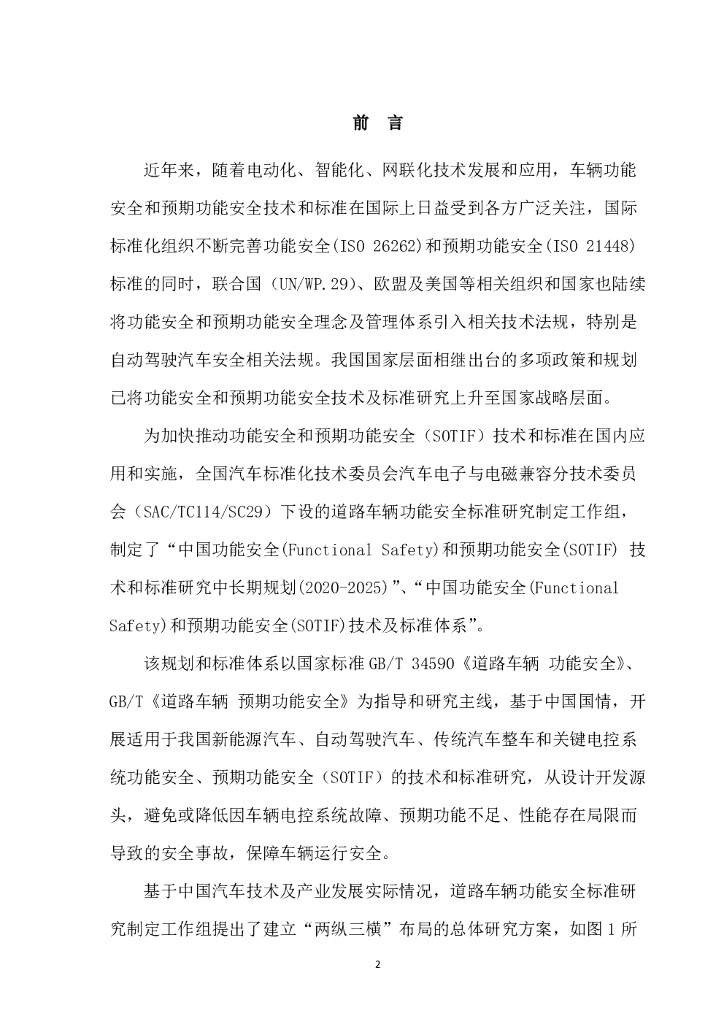 前 言

近年来，随着电动化、智能化、网联化技术发展和应用，车辆功能安全和预期功能安全技术和标准在国际上日益受到各方广泛关注，国际标准化组织不断完善功能安全(ISO 26262)和预期功能安全(ISO 21448)标准的同时，联合国（UN/WP.29)、欧盟及美国等相关组织和国家也陆续将功能安全和预期功能安全理念及管理体系引入相关技术法规，特别是自动驾驶汽车安全相关法规。我国国家层面相继出台的多项政策和规划已将功能安全和预期功能安全技术及标准研究上升至国家战略层面。

为加快推动功能安全和预期功能安全（SOTIF）技术和标准在国内应用和实施，全国汽车标准化技术委员会汽车电子与电磁兼容分技术委员会（SAC/TC114/SC29）下设的道路车辆功能安全标准研究制定工作组，制定了“中国功能安全(Functional Safety)和预期功能安全(SOTIF) 技术和标准研究中长期规划(2020-2025)”、“中国功能安全(Functional Safety)和预期功能安全(SOTIF)技术及标准体系”。

该规划和标准体系以国家标准 GB/T 34590《道路车辆 功能安全》、GB/T《道路车辆 预期功能安全》为指导和研究主线，基于中国国情，开展适用于我国新能源汽车、自动驾驶汽车、传统汽车整车和关键电控系统功能安全、预期功能安全（SOTIF）的技术和标准研究，从设计开发源头，避免或降低因车辆电控系统故障、预期功能不足、性能存在局限而导致的安全事故，保障车辆运行安全。

基于中国汽车技术及产业发展实际情况，道路车辆功能安全标准研究制定工作组提出了建立“两纵三横”布局的总体研究方案，如图 1 所

2